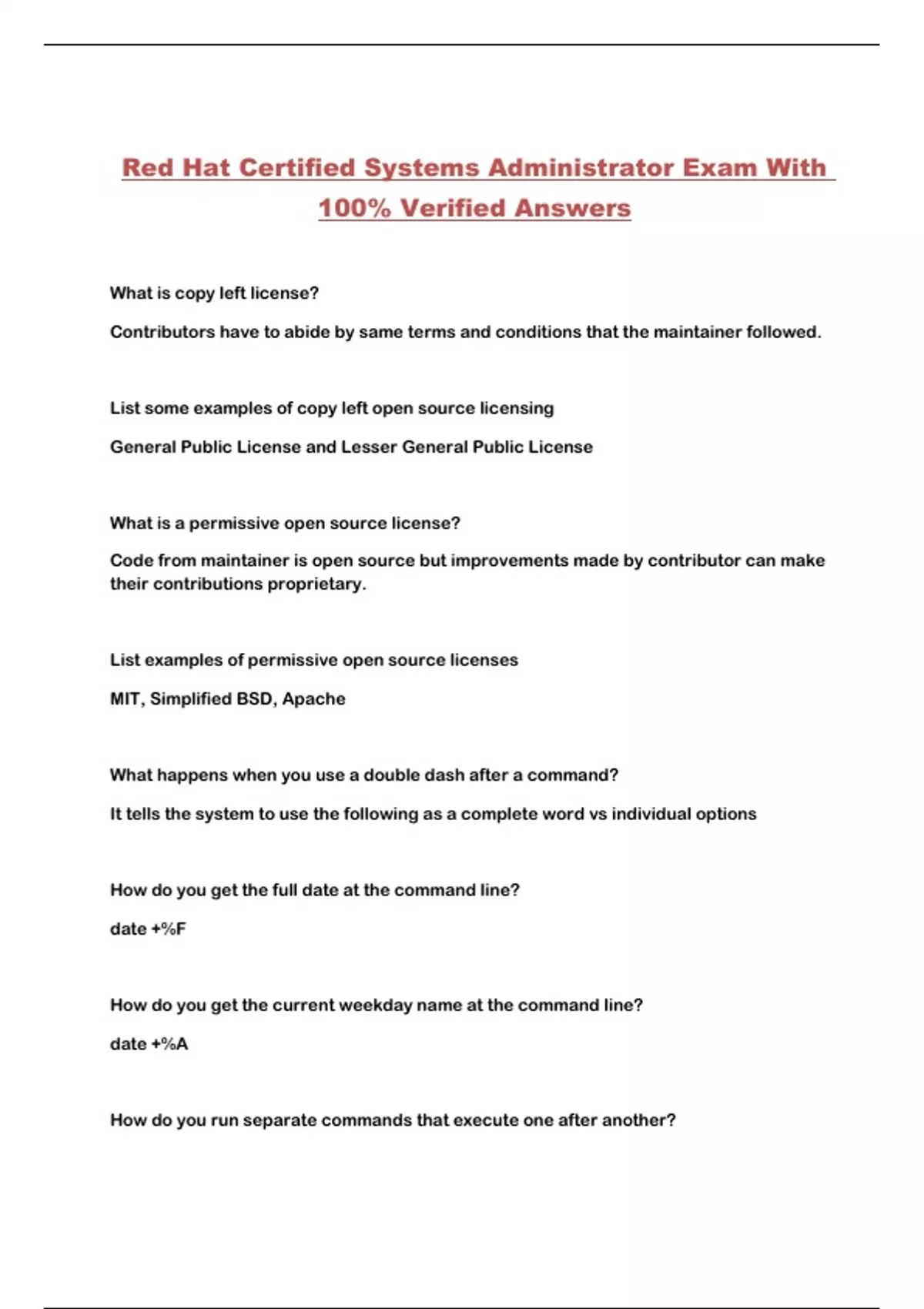 Red Hat Certified Systems Administrator Exam With 100% Verified Answers

What is copy left license?

Contributors have to abide by same terms and conditions that the maintainer followed.

List some examples of copy left open source licensing

General Public License and Lesser General Public License

What is a permissive open source license?

Code from maintainer is open source but improvements made by contributor can make their contributions proprietary.

List examples of permissive open source licenses

MIT, Simplified BSD, Apache

What happens when you use a double dash after a command?

It tells the system to use the following as a complete word vs individual options

How do you get the full date at the command line?

date +%F

How do you get the current weekday name at the command line?

date +%A

How do you run separate commands that execute one after another?